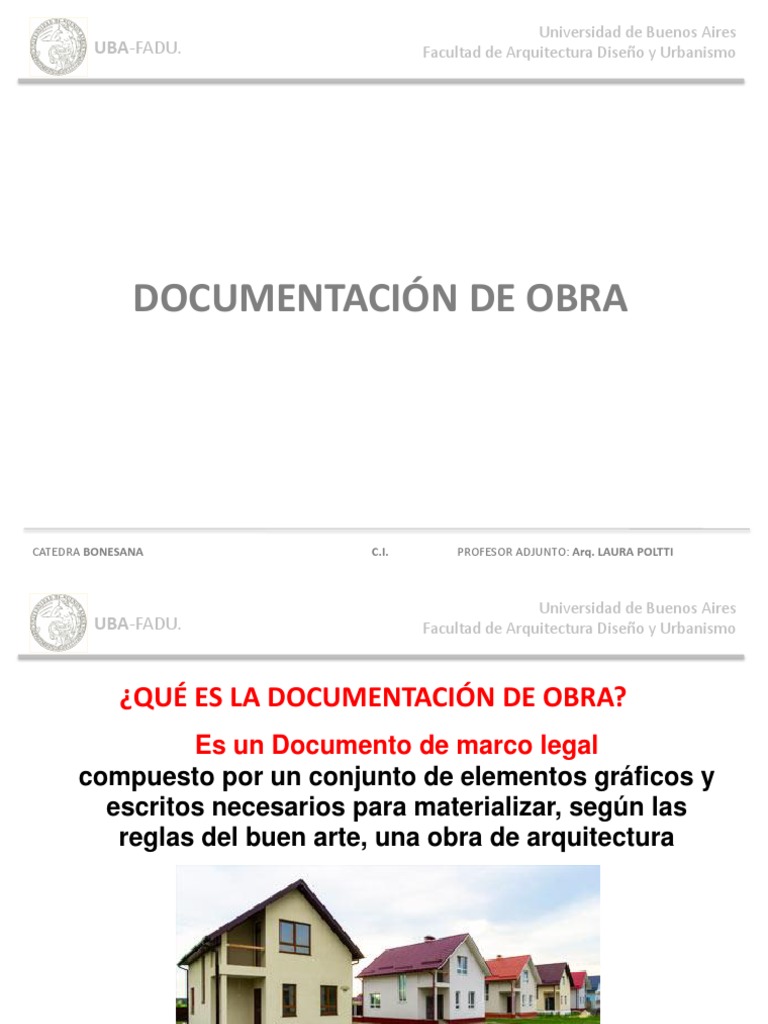 UBA-FADU.

Universidad de Buenos Aires
Facultad de Arquitectura Diseño y Urbanismo

DOCUMENTACIÓN DE OBRA

CATEDRA BONESANA

C.I.

PROFESOR ADJUNTO: Arq. LAURA POLTTI

UBA-FADU.

Universidad de Buenos Aires
Facultad de Arquitectura Diseño y Urbanismo

¿QUÉ ES LA DOCUMENTACIÓN DE OBRA?

Es un Documento de marco legal
compuesto por un conjunto de elementos gráficos y escritos necesarios para materializar, según las reglas del buen arte, una obra de arquitectura